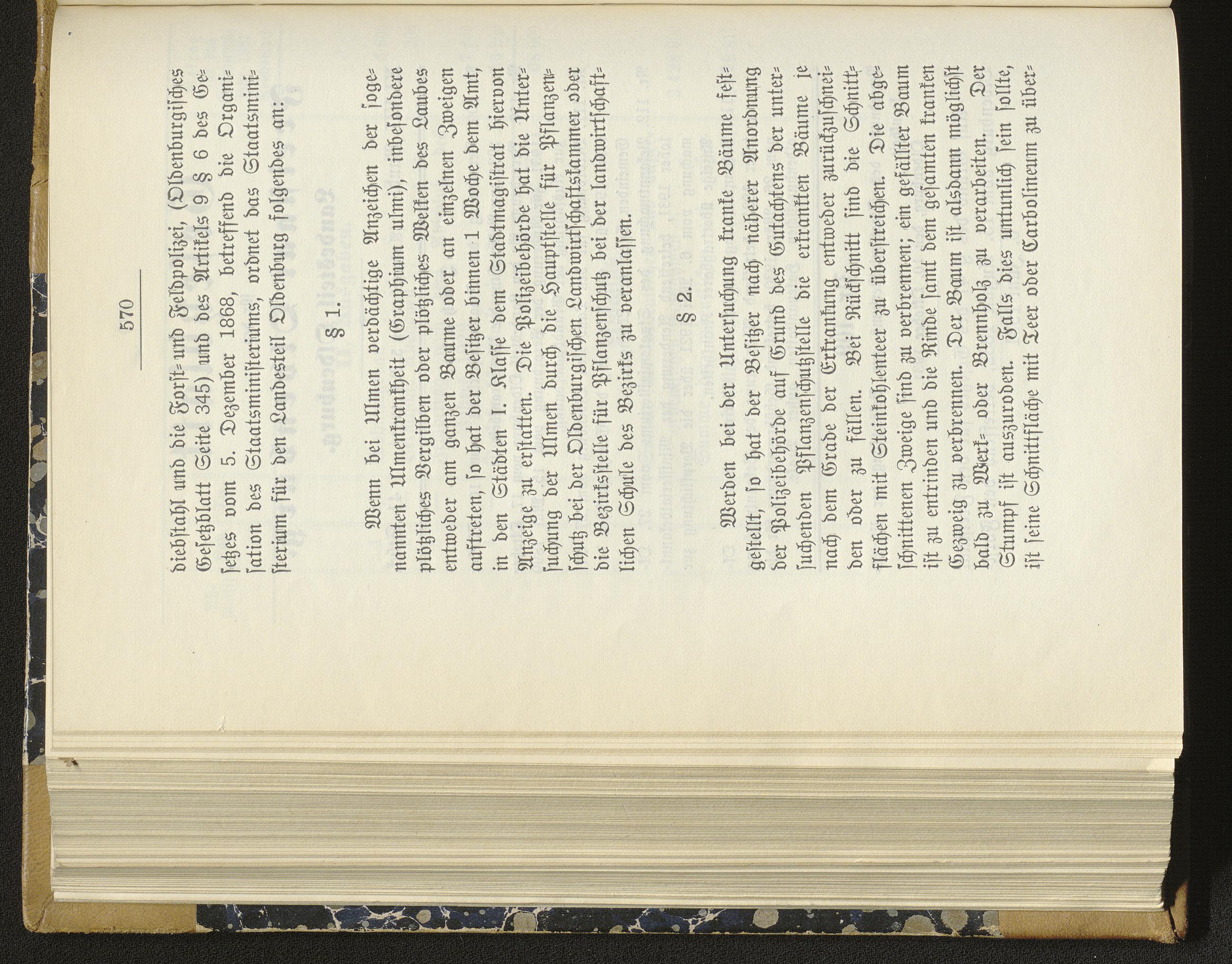 570

diebstahl und die Forst- und Feldpolizei, (Oldenburgisches Gesetzblatt Seite 345) und des Artikels 9 § 6 des Gesetzes vom 5. Dezember 1868, betreffend die Organisation des Staatsministeriums, ordnet das Staatsministerium für den Landesteil Oldenburg folgendes an:

§ 1.

Wenn bei Ulmen verdächtige Anzeichen der sogenannten Ulmenkrankheit (Graphium ulmi), insbesondere plötzliches Vergilben oder plötzliches Welken des Laubes entweder am ganzen Baume oder an einzelnen Zweigen auftreten, so hat der Besitzer binnen 1 Woche dem Amt, in den Städten I. Klasse dem Stadtmagistrat hiervon Anzeige zu erstatten. Die Polizeibehörde hat die Untersuchung der Ulmen durch die Hauptstelle für Pflanzenschutz bei der Oldenburgischen Landwirtschaftskammer oder die Bezirksstelle für Pflanzenschutz bei der landwirtschaftlichen Schule des Bezirks zu veranlassen.

§ 2.

Werden bei der Untersuchung kranke Bäume festgestellt, so hat der Besitzer nach näherer Anordnung der Polizeibehörde auf Grund des Gutachtens der untersuchenden Pflanzenschutzstelle die erkrankten Bäume je nach dem Grade der Erkrankung entweder zurückzuschneiden oder zu fällen. Bei Rückschnitt sind die Schnittflächen mit Steinkohlenteer zu überstreichen. Die abgeschnittenen Zweige sind zu verbrennen; ein gefällter Baum ist zu entrinden und die Rinde samt dem gesamten kranken Gezweig zu verbrennen. Der Baum ist alsdann möglichst bald zu Werk- oder Brennholz zu verarbeiten. Der Stumpf ist auszuroden. Falls dies untunlich sein sollte, ist seine Schnittfläche mit Teer oder Carbolineum zu über-